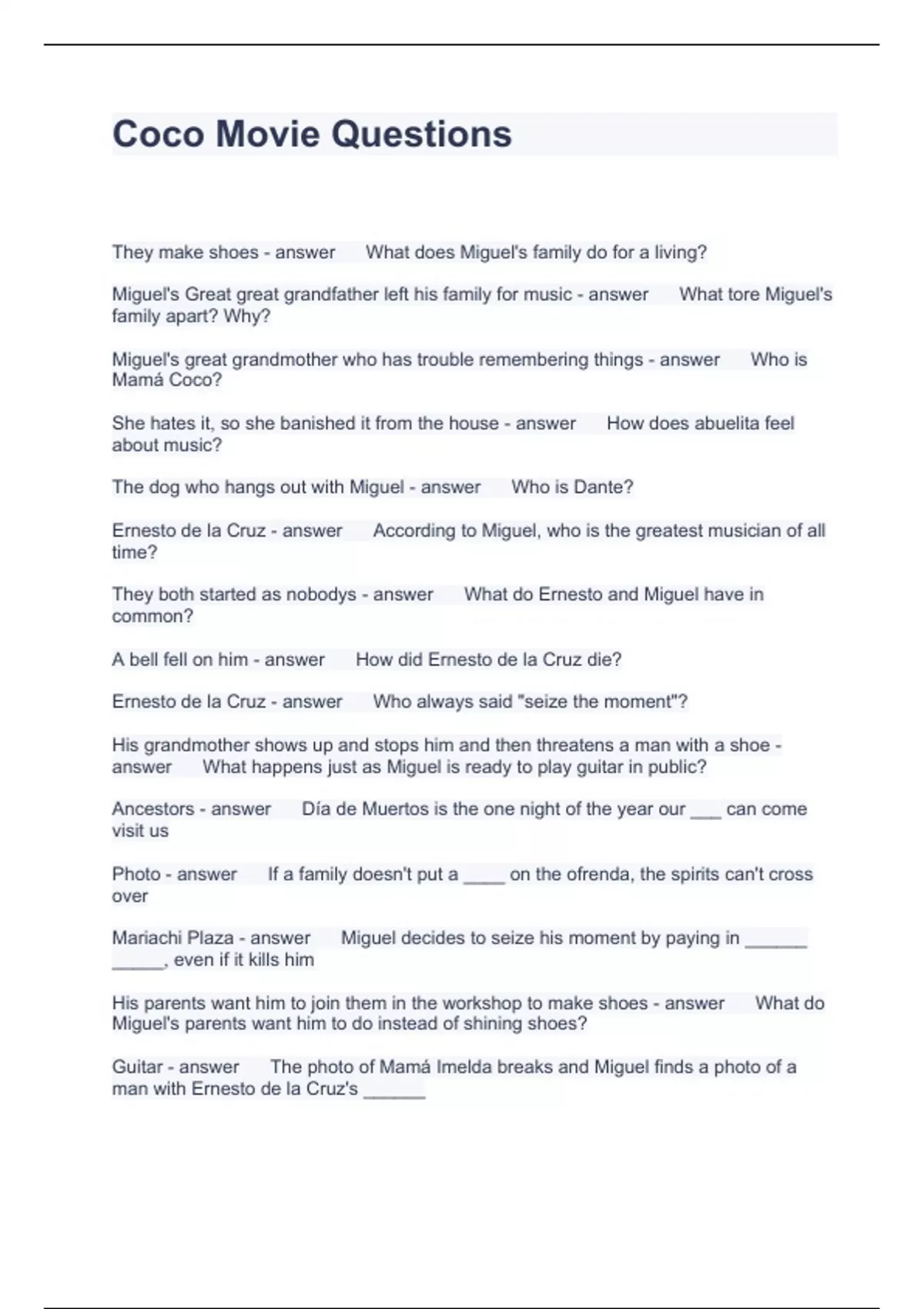 Coco Movie Questions

They make shoes - answer What does Miguel's family do for a living?

Miguel's Great great grandfather left his family for music - answer What tore Miguel's family apart? Why?

Miguel's great grandmother who has trouble remembering things - answer Who is Mamá Coco?

She hates it, so she banished it from the house - answer How does abuelita feel about music?

The dog who hangs out with Miguel - answer Who is Dante?

Ernesto de la Cruz - answer According to Miguel, who is the greatest musician of all time?

They both started as nobodys - answer What do Ernesto and Miguel have in common?

A bell fell on him - answer How did Ernesto de la Cruz die?

Ernesto de la Cruz - answer Who always said "seize the moment"?

His grandmother shows up and stops him and then threatens a man with a shoe - answer What happens just as Miguel is ready to play guitar in public?

Ancestors - answer Día de Muertos is the one night of the year our ___ can come visit us

Photo - answer If a family doesn't put a ____ on the ofrenda, the spirits can't cross over

Mariachi Plaza - answer Miguel decides to seize his moment by paying in ______ _____, even if it kills him

His parents want him to join them in the workshop to make shoes - answer What do Miguel's parents want him to do instead of shining shoes?

Guitar - answer The photo of Mamá Imelda breaks and Miguel finds a photo of a man with Ernesto de la Cruz's ______